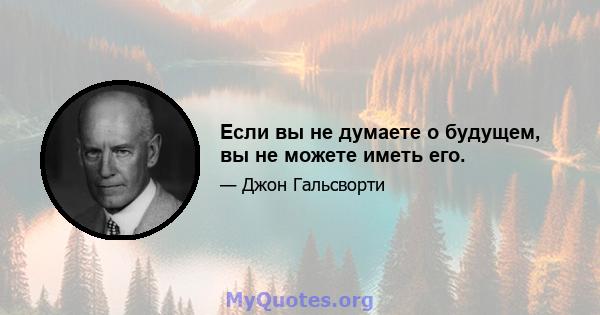 Если вы не думаете о будущем, вы не можете иметь его.

— Джон Гальсворти

MyQuotes.org